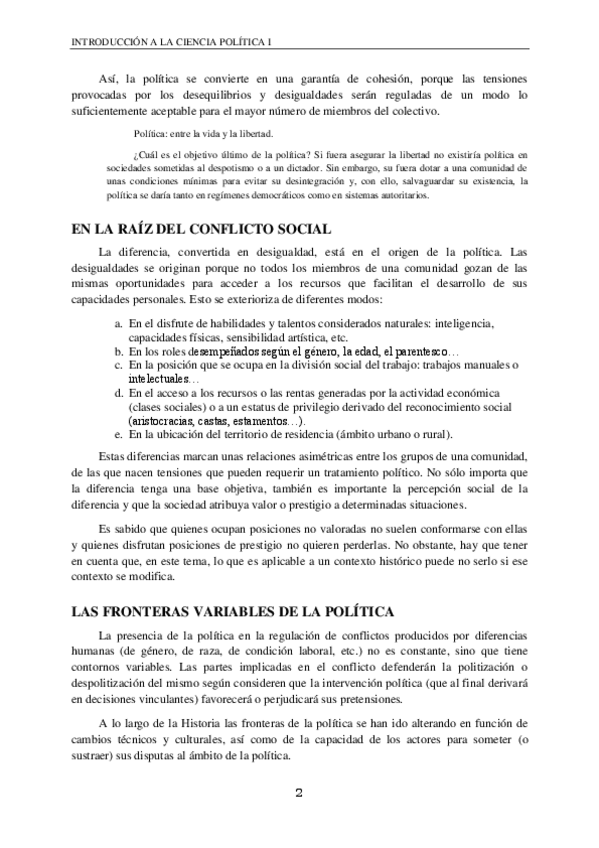 INTRODUCCIÓN A LA CIENCIA POLÍTICA I

Así, la política se convierte en una garantía de cohesión, porque las tensiones provocadas por los desequilibrios y desigualdades serán reguladas de un modo lo suficientemente aceptable para el mayor número de miembros del colectivo.

Política: entre la vida y la libertad.

¿Cuál es el objetivo último de la política? Si fuera asegurar la libertad no existiría política en sociedades sometidas al despotismo o a un dictador. Sin embargo, su fuera dotar a una comunidad de unas condiciones mínimas para evitar su desintegración y, con ello, salvaguardar su existencia, la política se daría tanto en regímenes democráticos como en sistemas autoritarios.

EN LA RAÍZ DEL CONFLICTO SOCIAL

La diferencia, convertida en desigualdad, está en el origen de la política. Las desigualdades se originan porque no todos los miembros de una comunidad gozan de las mismas oportunidades para acceder a los recursos que facilitan el desarrollo de sus capacidades personales. Esto se exterioriza de diferentes modos:

a. En el disfrute de habilidades y talentos considerados naturales: inteligencia, capacidades físicas, sensibilidad artística, etc.
b. En los roles desempeñados según el género, la edad, el parentesco…
c. En la posición que se ocupa en la división social del trabajo: trabajos manuales o intelectuales…
d. En el acceso a los recursos o las rentas generadas por la actividad económica (clases sociales) o a un estatus de privilegio derivado del reconocimiento social (aristocracias, castas, estamentos…).
e. En la ubicación del territorio de residencia (ámbito urbano o rural).

Estas diferencias marcan unas relaciones asimétricas entre los grupos de una comunidad, de las que nacen tensiones que pueden requerir un tratamiento político. No sólo importa que la diferencia tenga una base objetiva, también es importante la percepción social de la diferencia y que la sociedad atribuya valor o prestigio a determinadas situaciones.

Es sabido que quienes ocupan posiciones no valoradas no suelen conformarse con ellas y quienes disfrutan posiciones de prestigio no quieren perderlas. No obstante, hay que tener en cuenta que, en este tema, lo que es aplicable a un contexto histórico puede no serlo si ese contexto se modifica.

LAS FRONTERAS VARIABLES DE LA POLÍTICA

La presencia de la política en la regulación de conflictos producidos por diferencias humanas (de género, de raza, de condición laboral, etc.) no es constante, sino que tiene contornos variables. Las partes implicadas en el conflicto defenderán la politización o despolitización del mismo según consideren que la intervención política (que al final derivará en decisiones vinculantes) favorecerá o perjudicará sus pretensiones.

A lo largo de la Historia las fronteras de la política se han ido alterando en función de cambios técnicos y culturales, así como de la capacidad de los actores para someter (o sustraer) sus disputas al ámbito de la política.

2